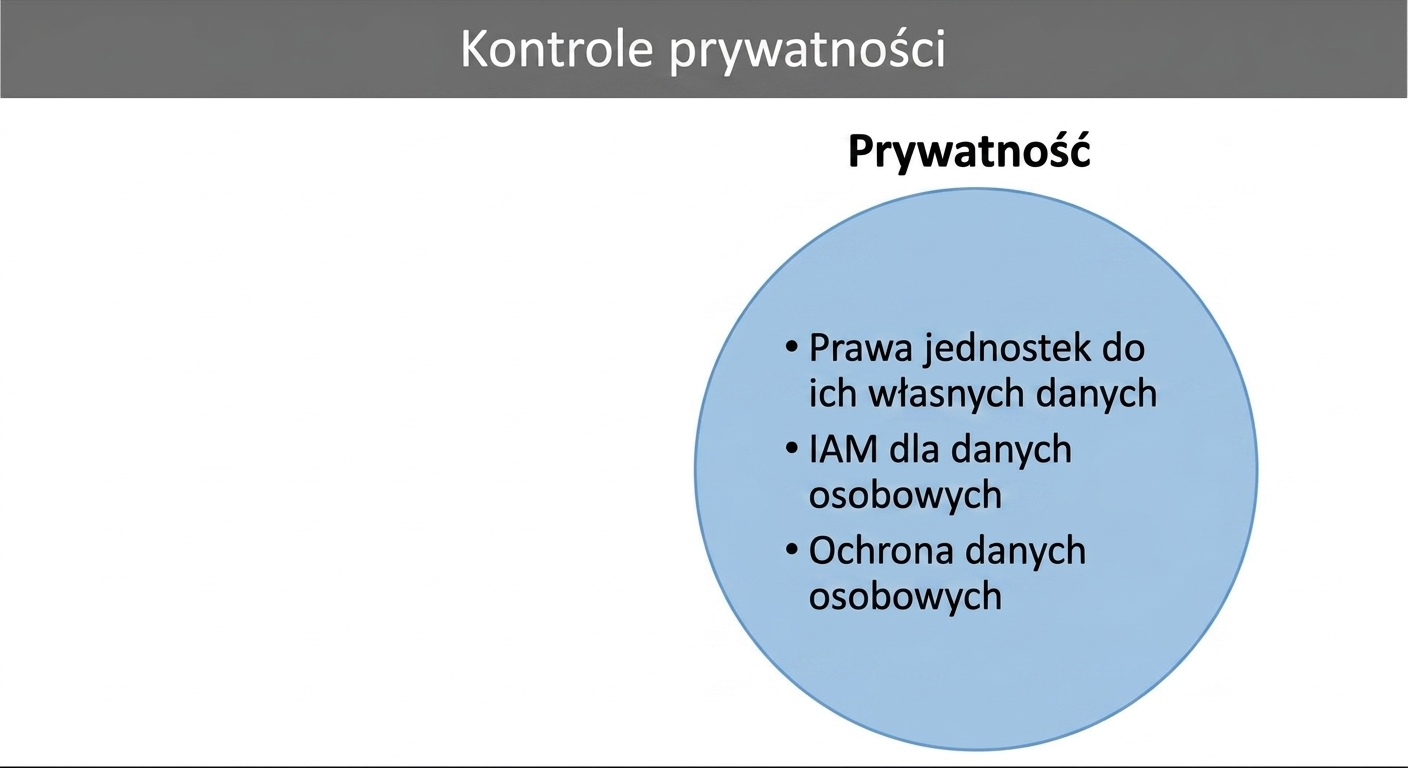 Kontrole prywatności

Prywatność

• Prawa jednostek do ich własnych danych
• IAM dla danych osobowych
• Ochrona danych osobowych